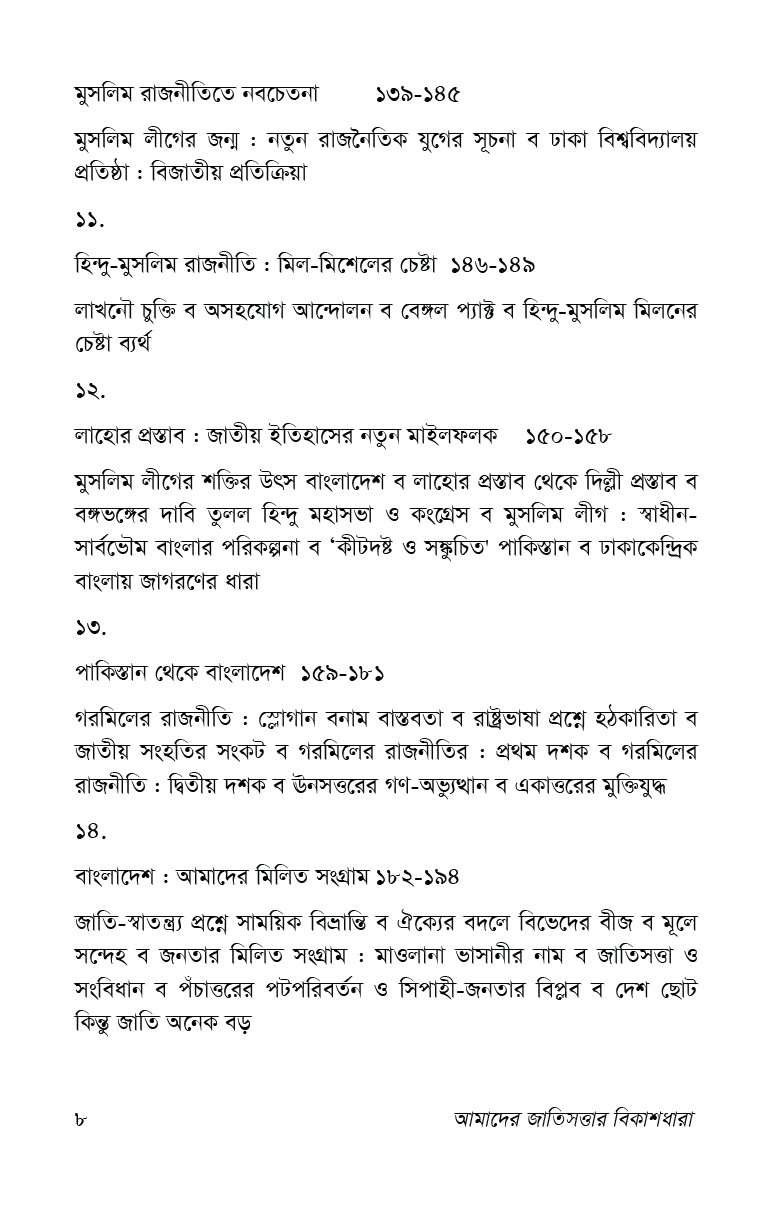 মুসলিম রাজনীতিতে নবচেতনা ১৩৯-১৪৫

মুসলিম লীগের জন্ম : নতুন রাজনৈতিক যুগের সূচনা ব ঢাকা বিশ্ববিদ্যালয় প্রতিষ্ঠা : বিজাতীয় প্রতিক্রিয়া

১১.

হিন্দু-মুসলিম রাজনীতি : মিল-মিশেলের চেষ্টা ১৪৬-১৪৯

লাখনৌ চুক্তি ব অসহযোগ আন্দোলন ব বেঙ্গল প্যাক্ট ব হিন্দু-মুসলিম মিলনের চেষ্টা ব্যর্থ

১২.

লাহোর প্রস্তাব : জাতীয় ইতিহাসের নতুন মাইলফলক ১৫০-১৫৮

মুসলিম লীগের শক্তির উৎস বাংলাদেশ ব লাহোর প্রস্তাব থেকে দিল্লী প্রস্তাব ব বঙ্গভঙ্গের দাবি তুলল হিন্দু মহাসভা ও কংগ্রেস ব মুসলিম লীগ : স্বাধীন-সার্বভৌম বাংলার পরিকল্পনা ব 'কীটদষ্ট ও সঙ্কুচিত' পাকিস্তান ব ঢাকাকেন্দ্রিক বাংলায় জাগরণের ধারা

১৩.

পাকিস্তান থেকে বাংলাদেশ ১৫৯-১৮১

গরমিলের রাজনীতি : স্লোগান বনাম বাস্তবতা ব রাষ্ট্রভাষা প্রশ্নে হঠকারিতা ব জাতীয় সংহতির সংকট ব গরমিলের রাজনীতির : প্রথম দশক ব গরমিলের রাজনীতি : দ্বিতীয় দশক ব উনসত্তরের গণ-অভ্যুত্থান ব একাত্তরের মুক্তিযুদ্ধ

১৪.

বাংলাদেশ : আমাদের মিলিত সংগ্রাম ১৮২-১৯৪

জাতি-স্বাতন্ত্র্য প্রশ্নে সাময়িক বিভ্রান্তি ব ঐক্যের বদলে বিভেদের বীজ ব মূলে সন্দেহ ব জনতার মিলিত সংগ্রাম : মাওলানা ভাসানীর নাম ব জাতিসত্তা ও সংবিধান ব পঁচাত্তরের পটপরিবর্তন ও সিপাহী-জনতার বিপ্লব ব দেশ ছোট কিন্তু জাতি অনেক বড়

৮ আমাদের জাতিসত্তার বিকাশধারা